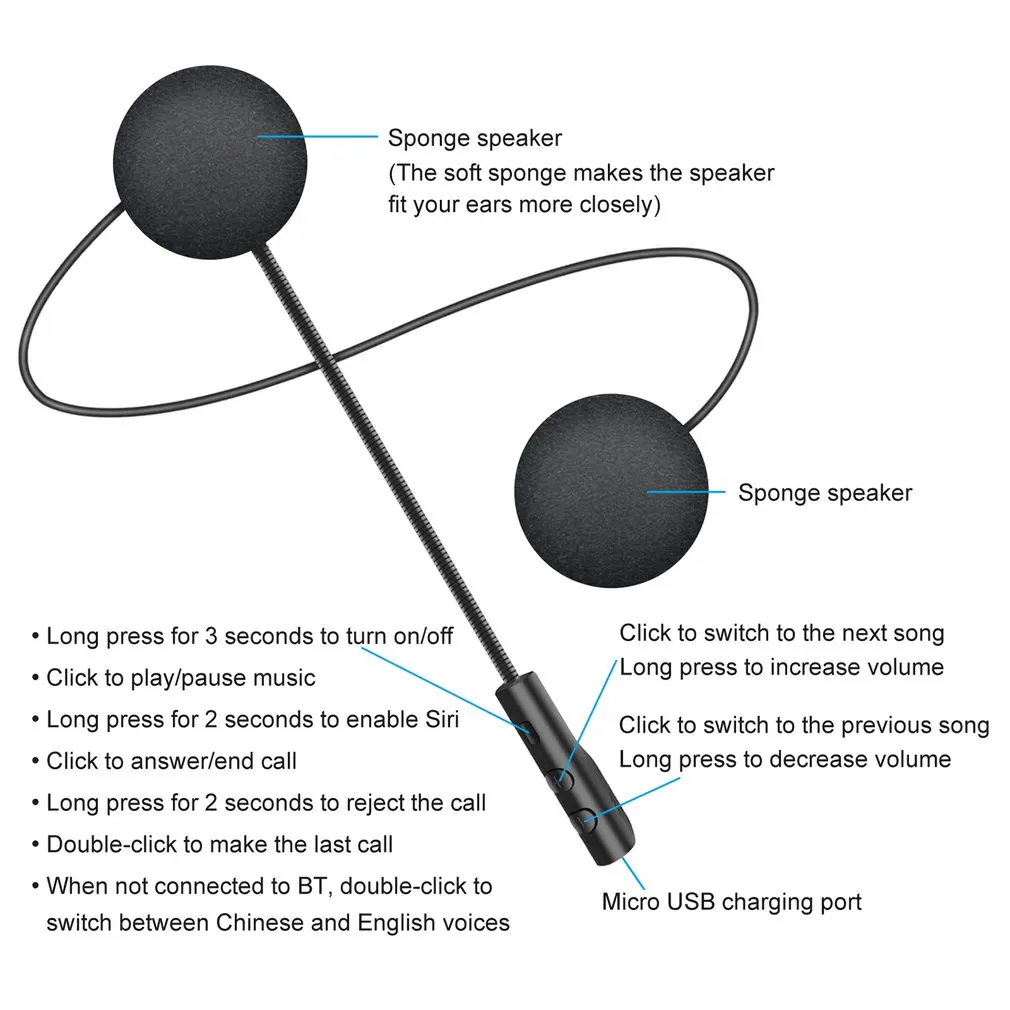 Sponge speaker
(The soft sponge makes the speaker fit your ears more closely)

Sponge speaker

• Long press for 3 seconds to turn on/off
• Click to play/pause music
• Long press for 2 seconds to enable Siri
• Click to answer/end call
• Long press for 2 seconds to reject the call
• Double-click to make the last call
• When not connected to BT, double-click to switch between Chinese and English voices

Click to switch to the next song
Long press to increase volume

Click to switch to the previous song
Long press to decrease volume

Micro USB charging port